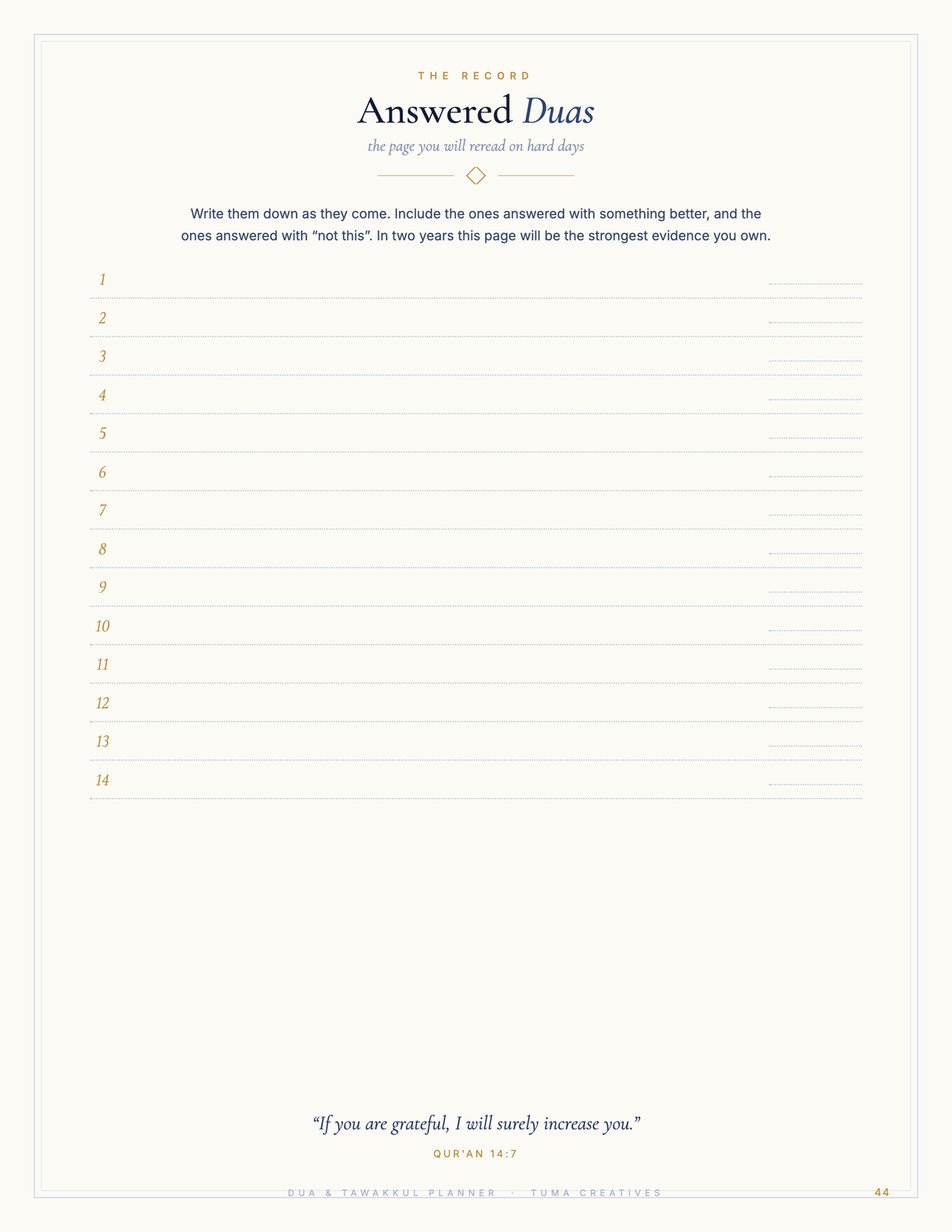 THE RECORD

Answered Duas

the page you will reread on hard days

Write them down as they come. Include the ones answered with something better, and the ones answered with “not this”. In two years this page will be the strongest evidence you own.

1
2
3
4
5
6
7
8
9
10
11
12
13
14

“If you are grateful, I will surely increase you.”

QUR'AN 14:7

DUA & TAWAKKUL PLANNER · TUMA CREATIVES

44